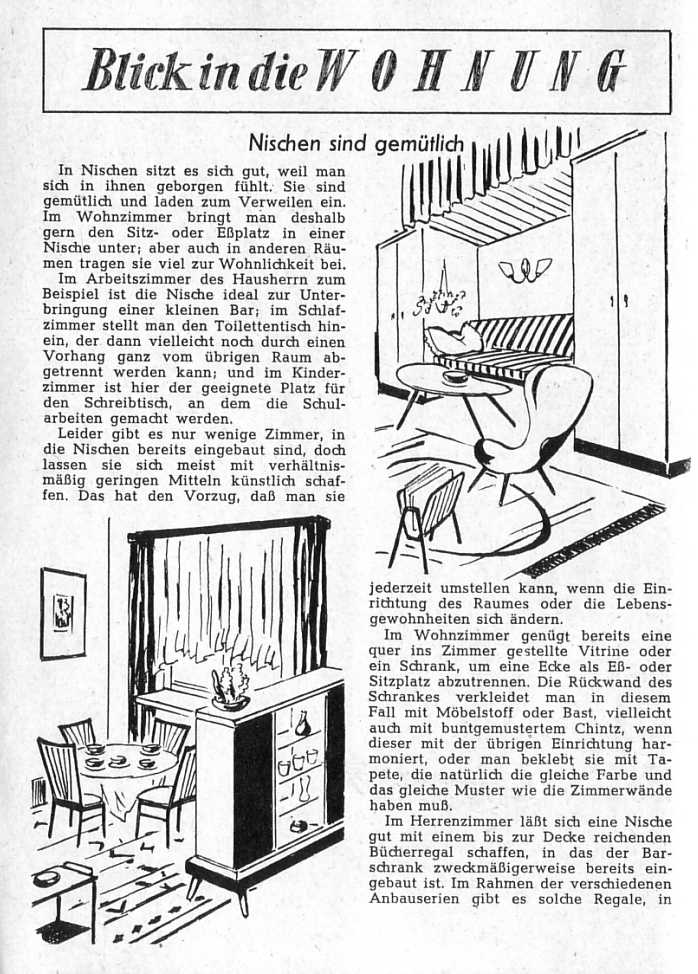 Blick in die WOHNUNG

Nischen sind gemütlich

In Nischen sitzt es sich gut, weil man sich in ihnen geborgen fühlt. Sie sind gemütlich und laden zum Verweilen ein. Im Wohnzimmer bringt man deshalb gern den Sitz- oder Eßplatz in einer Nische unter; aber auch in anderen Räumen tragen sie viel zur Wohnlichkeit bei.

Im Arbeitszimmer des Hausherrn zum Beispiel ist die Nische ideal zur Unterbringung einer kleinen Bar; im Schlafzimmer stellt man den Toilettentisch hinein, der dann vielleicht noch durch einen Vorhang ganz vom übrigen Raum abgetrennt werden kann; und im Kinderzimmer ist hier der geeignete Platz für den Schreibtisch, an dem die Schularbeiten gemacht werden.

Leider gibt es nur wenige Zimmer, in die Nischen bereits eingebaut sind, doch lassen sie sich meist mit verhältnismäßig geringen Mitteln künstlich schaffen. Das hat den Vorzug, daß man sie jederzeit umstellen kann, wenn die Einrichtung des Raumes oder die Lebensgewohnheiten sich ändern.

Im Wohnzimmer genügt bereits eine quer ins Zimmer gestellte Vitrine oder ein Schrank, um eine Ecke als Eß- oder Sitzplatz abzutrennen. Die Rückwand des Schrankes verkleidet man in diesem Fall mit Möbelstoff oder Bast, vielleicht auch mit buntgemustertem Chintz, wenn dieser mit der übrigen Einrichtung harmoniert, oder man beklebt sie mit Tapete, die natürlich die gleiche Farbe und das gleiche Muster wie die Zimmerwände haben muß.

Im Herrenzimmer läßt sich eine Nische gut mit einem bis zur Decke reichenden Bücherregal schaffen, in das der Barschrank zweckmäßigerweise bereits eingebaut ist. Im Rahmen der verschiedenen Anbauserien gibt es solche Regale, in